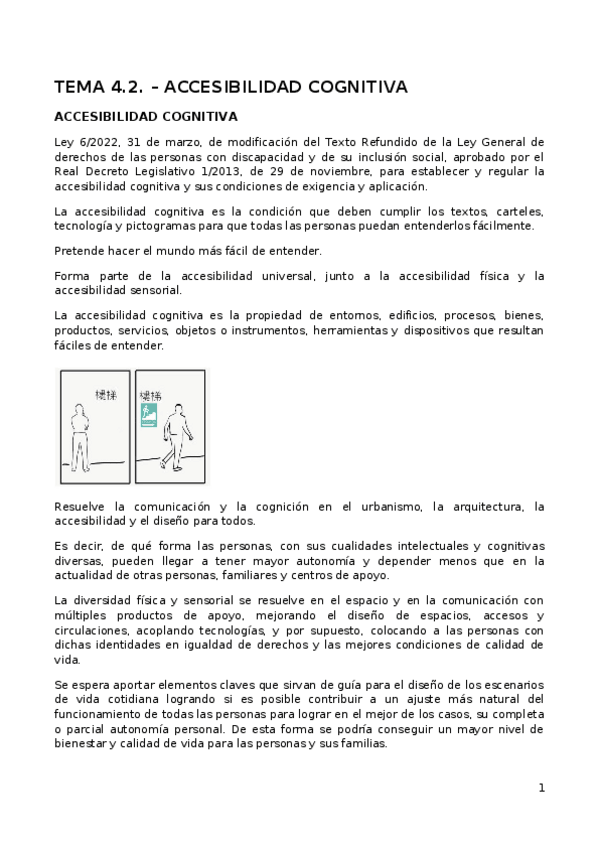 TEMA 4.2. – ACCESIBILIDAD COGNITIVA

ACCESIBILIDAD COGNITIVA

Ley 6/2022, 31 de marzo, de modificación del Texto Refundido de la Ley General de derechos de las personas con discapacidad y de su inclusión social, aprobado por el Real Decreto Legislativo 1/2013, de 29 de noviembre, para establecer y regular la accesibilidad cognitiva y sus condiciones de exigencia y aplicación.

La accesibilidad cognitiva es la condición que deben cumplir los textos, carteles, tecnología y pictogramas para que todas las personas puedan entenderlos fácilmente.

Pretende hacer el mundo más fácil de entender.

Forma parte de la accesibilidad universal, junto a la accesibilidad física y la accesibilidad sensorial.

La accesibilidad cognitiva es la propiedad de entornos, edificios, procesos, bienes, productos, servicios, objetos o instrumentos, herramientas y dispositivos que resultan fáciles de entender.

楼梯

楼梯

Resuelve la comunicación y la cognición en el urbanismo, la arquitectura, la accesibilidad y el diseño para todos.

Es decir, de qué forma las personas, con sus cualidades intelectuales y cognitivas diversas, pueden llegar a tener mayor autonomía y depender menos que en la actualidad de otras personas, familiares y centros de apoyo.

La diversidad física y sensorial se resuelve en el espacio y en la comunicación con múltiples productos de apoyo, mejorando el diseño de espacios, accesos y circulaciones, acoplando tecnologías, y por supuesto, colocando a las personas con dichas identidades en igualdad de derechos y las mejores condiciones de calidad de vida.

Se espera aportar elementos claves que sirvan de guía para el diseño de los escenarios de vida cotidiana logrando si es posible contribuir a un ajuste más natural del funcionamiento de todas las personas para lograr en el mejor de los casos, su completa o parcial autonomía personal. De esta forma se podría conseguir un mayor nivel de bienestar y calidad de vida para las personas y sus familias.

1